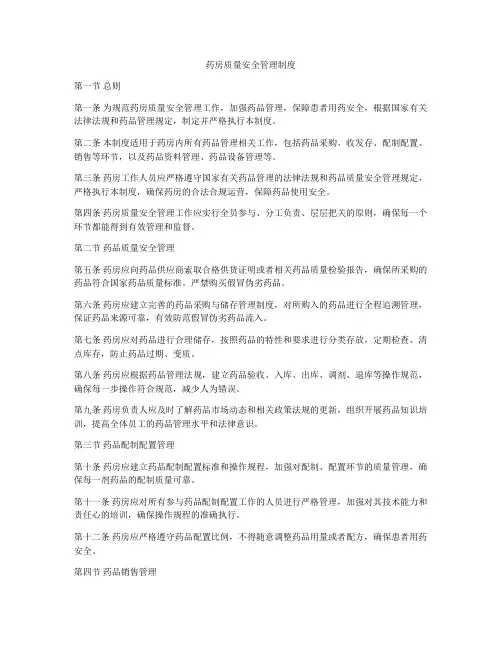 药房质量安全管理制度

第一节 总则

第一条 为规范药房质量安全管理工作，加强药品管理，保障患者用药安全，根据国家有关法律法规和药品管理规定，制定并严格执行本制度。

第二条 本制度适用于药房内所有药品管理相关工作，包括药品采购、收发存、配制配置、销售等环节，以及药品资料管理、药品设备管理等。

第三条 药房工作人员应严格遵守国家有关药品管理的法律法规和药品质量安全管理规定，严格执行本制度，确保药房的合法合规运营，保障药品使用安全。

第四条 药房质量安全管理工作应实行全员参与、分工负责、层层把关的原则，确保每一个环节都能得到有效管理和监督。

第二节 药品质量安全管理

第五条 药房应向药品供应商索取合格供货证明或者相关药品质量检验报告，确保所采购的药品符合国家药品质量标准，严禁购买假冒伪劣药品。

第六条 药房应建立完善的药品采购与储存管理制度，对所购入的药品进行全程追溯管理，保证药品来源可靠，有效防范假冒伪劣药品流入。

第七条 药房应对药品进行合理储存，按照药品的特性和要求进行分类存放，定期检查、清点库存，防止药品过期、变质。

第八条 药房应根据药品管理法规，建立药品验收、入库、出库、调剂、退库等操作规范，确保每一步操作符合规范，减少人为错误。

第九条 药房负责人应及时了解药品市场动态和相关政策法规的更新，组织开展药品知识培训，提高全体员工的药品管理水平和法律意识。

第三节 药品配制配置管理

第十条 药房应建立药品配制配置标准和操作规程，加强对配制、配置环节的质量管理，确保每一剂药品的配制质量可靠。

第十一条 药房应对所有参与药品配制配置工作的人员进行严格管理，加强对其技术能力和责任心的培训，确保操作规程的准确执行。

第十二条 药房应严格遵守药品配置比例，不得随意调整药品用量或者配方，确保患者用药安全。

第四节 药品销售管理